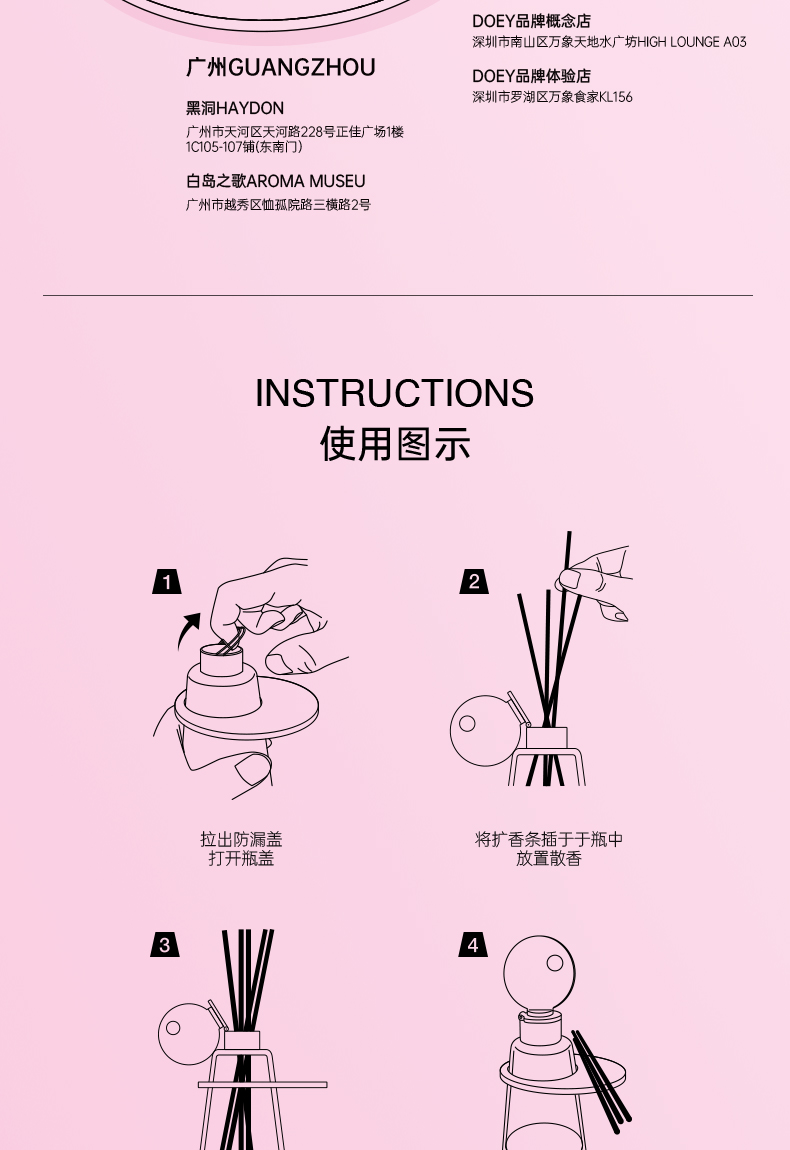 广州GUANGZHOU

黑洞HAYDON
广州市天河区天河路228号正佳广场1楼
1C105-107铺(东南门)

白岛之歌AROMA MUSEU
广州市越秀区恤孤院路三横路2号

DOEY品牌概念店
深圳市南山区万象天地水广坊HIGH LOUNGE A03

DOEY品牌体验店
深圳市罗湖区万象食家KL156

INSTRUCTIONS
使用图示

1
拉出防漏盖
打开瓶盖

2
将扩香条插于于瓶中
放置散香

3

4